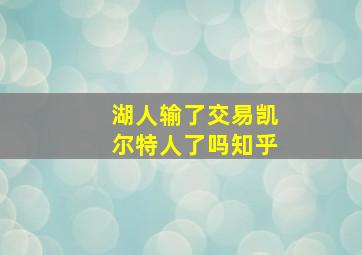 湖人输了交易凯尔特人了吗知乎